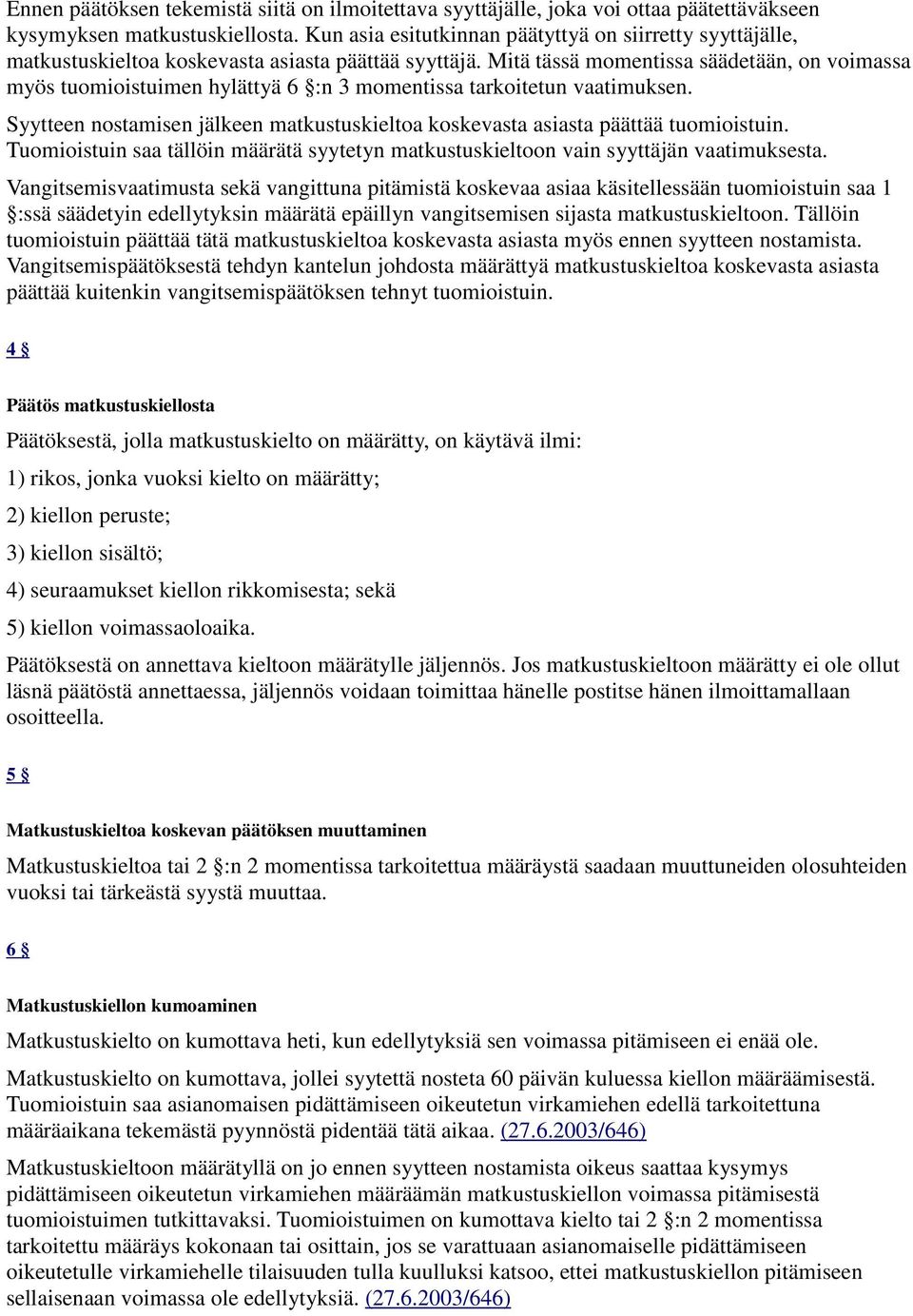 Ennen päätöksen tekemistä siitä on ilmoitettava syyttäjälle, joka voi ottaa päätettäväkseen kysymyksen matkustuskiellosta. Kun asia esitutkinnan päätyttyä on siirretty syyttäjälle, matkustuskieltoa koskevasta asiasta päättää syyttäjä. Mitä tässä momentissa säädetään, on voimassa myös tuomioistuimen hylättyä 6 §:n 3 momentissa tarkoitetun vaatimuksen.

Syytteen nostamisen jälkeen matkustuskieltoa koskevasta asiasta päättää tuomioistuin. Tuomioistuin saa tällöin määrätä syytetyn matkustuskieltoon vain syyttäjän vaatimuksesta.

Vangitsemisvaatimusta sekä vangittuna pitämistä koskevaa asiaa käsitellessään tuomioistuin saa 1 §:ssä säädetyin edellytyksin määrätä epäillyn vangitsemisen sijasta matkustuskieltoon. Tällöin tuomioistuin päättää tätä matkustuskieltoa koskevasta asiasta myös ennen syytteen nostamista. Vangitsemispäätöksestä tehdyn kantelun johdosta määrättyä matkustuskieltoa koskevasta asiasta päättää kuitenkin vangitsemispäätöksen tehnyt tuomioistuin.

4 §

Päätös matkustuskiellosta

Päätöksestä, jolla matkustuskielto on määrätty, on käytävä ilmi:

1) rikos, jonka vuoksi kielto on määrätty;

2) kiellon peruste;

3) kiellon sisältö;

4) seuraamukset kiellon rikkomisesta; sekä

5) kiellon voimassaoloaika.

Päätöksestä on annettava kieltoon määrätylle jäljennös. Jos matkustuskieltoon määrätty ei ole ollut läsnä päätöstä annettaessa, jäljennös voidaan toimittaa hänelle postitse hänen ilmoittamallaan osoitteella.

5 §

Matkustuskieltoa koskevan päätöksen muuttaminen

Matkustuskieltoa tai 2 §:n 2 momentissa tarkoitettua määräystä saadaan muuttuneiden olosuhteiden vuoksi tai tärkeästä syystä muuttaa.

6 §

Matkustuskiellon kumoaminen

Matkustuskielto on kumottava heti, kun edellytyksiä sen voimassa pitämiseen ei enää ole.

Matkustuskielto on kumottava, jollei syytettä nosteta 60 päivän kuluessa kiellon määräämisestä. Tuomioistuin saa asianomaisen pidättämiseen oikeutetun virkamiehen edellä tarkoitettuna määräaikana tekemästä pyynnöstä pidentää tätä aikaa. (27.6.2003/646)

Matkustuskieltoon määrätyllä on jo ennen syytteen nostamista oikeus saattaa kysymys pidättämiseen oikeutetun virkamiehen määräämän matkustuskiellon voimassa pitämisestä tuomioistuimen tutkittavaksi. Tuomioistuimen on kumottava kielto tai 2 §:n 2 momentissa tarkoitettu määräys kokonaan tai osittain, jos se varattuaan asianomaiselle pidättämiseen oikeutetulle virkamiehelle tilaisuuden tulla kuulluksi katsoo, ettei matkustuskiellon pitämiseen sellaisenaan voimassa ole edellytyksiä. (27.6.2003/646)